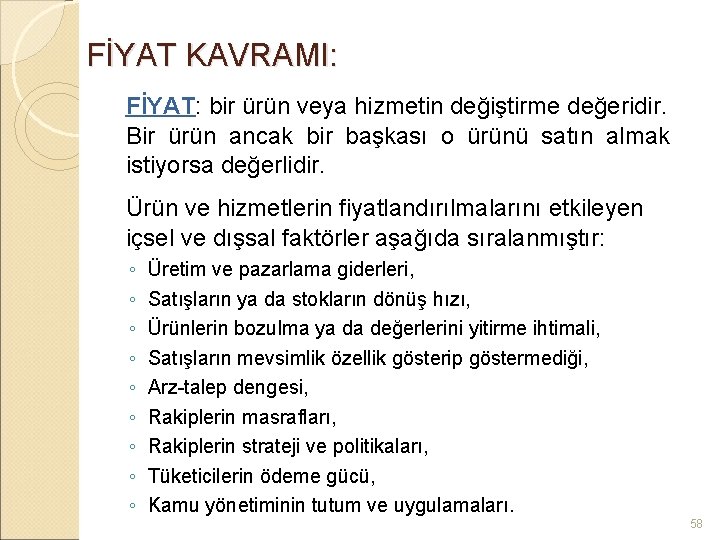 FİYAT KAVRAMI:

FİYAT: bir ürün veya hizmetin değiştirme değeridir. Bir ürün ancak bir başkası o ürünü satın almak istiyorsa değerlidir.

Ürün ve hizmetlerin fiyatlandırılmalarını etkileyen içsel ve dışsal faktörler aşağıda sıralanmıştır:

◦ Üretim ve pazarlama giderleri,
◦ Satışların ya da stokların dönüş hızı,
◦ Ürünlerin bozulma ya da değerlerini yitirme ihtimali,
◦ Satışların mevsimlik özellik gösterip göstermediği,
◦ Arz-talep dengesi,
◦ Rakiplerin masrafları,
◦ Rakiplerin strateji ve politikaları,
◦ Tüketicilerin ödeme gücü,
◦ Kamu yönetiminin tutum ve uygulamaları.

58